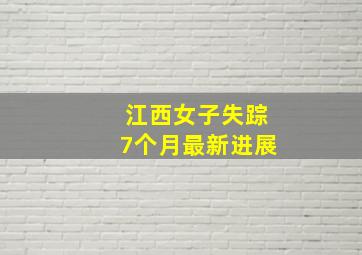 江西女子失踪
7个月最新进展